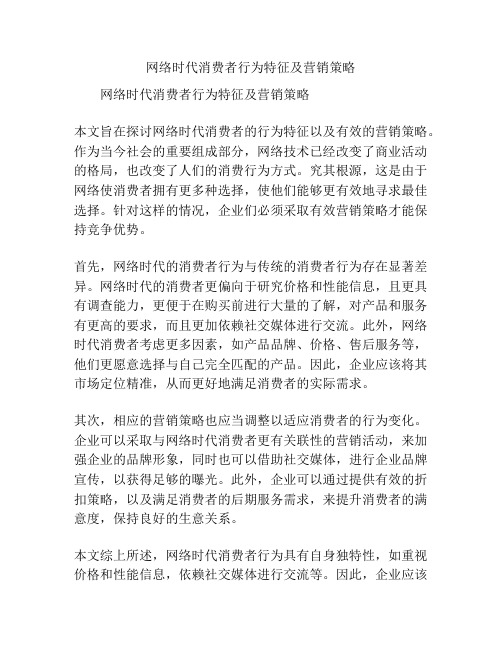 网络时代消费者行为特征及营销策略

网络时代消费者行为特征及营销策略

本文旨在探讨网络时代消费者的行为特征以及有效的营销策略。作为当今社会的重要组成部分，网络技术已经改变了商业活动的格局，也改变了人们的消费行为方式。究其根源，这是由于网络使消费者拥有更多种选择，使他们能够更有效地寻求最佳选择。针对这样的情况，企业们必须采取有效营销策略才能保持竞争优势。

首先，网络时代的消费者行为与传统的消费者行为存在显著差异。网络时代的消费者更偏向于研究价格和性能信息，且更具有调查能力，更便于在购买前进行大量的了解，对产品和服务有更高的要求，而且更加依赖社交媒体进行交流。此外，网络时代消费者考虑更多因素，如产品品牌、价格、售后服务等，他们更愿意选择与自己完全匹配的产品。因此，企业应该将其市场定位精准，从而更好地满足消费者的实际需求。

其次，相应的营销策略也应当调整以适应消费者的行为变化。企业可以采取与网络时代消费者更有关联性的营销活动，来加强企业的品牌形象，同时也可以借助社交媒体，进行企业品牌宣传，以获得足够的曝光。此外，企业可以通过提供有效的折扣策略，以及满足消费者的后期服务需求，来提升消费者的满意度，保持良好的生意关系。

本文综上所述，网络时代消费者行为具有自身独特性，如重视价格和性能信息，依赖社交媒体进行交流等。因此，企业应该